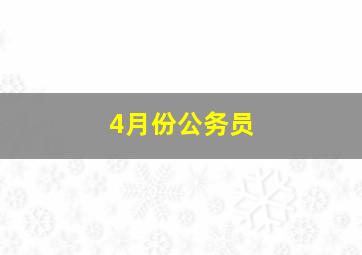 4月份公务员